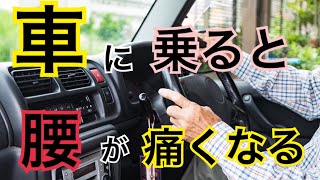 車に乗ると
腰が痛くなる